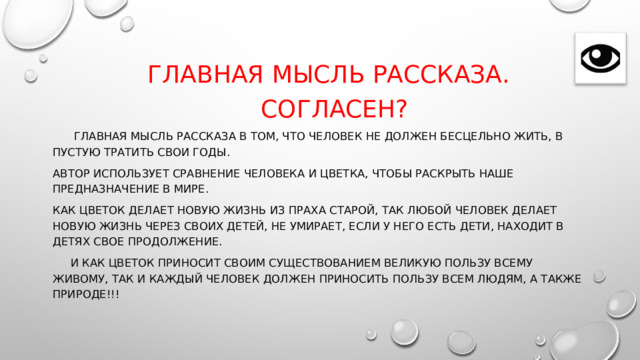 ГЛАВНАЯ МЫСЛЬ РАССКАЗА. СОГЛАСЕН?

ГЛАВНАЯ МЫСЛЬ РАССКАЗА В ТОМ, ЧТО ЧЕЛОВЕК НЕ ДОЛЖЕН БЕСЦЕЛЬНО ЖИТЬ, В ПУСТУЮ ТРАТИТЬ СВОИ ГОДЫ.

АВТОР ИСПОЛЬЗУЕТ СРАВНЕНИЕ ЧЕЛОВЕКА И ЦВЕТКА, ЧТОБЫ РАСКРЫТЬ НАШЕ ПРЕДНАЗНАЧЕНИЕ В МИРЕ.

КАК ЦВЕТОК ДЕЛАЕТ НОВУЮ ЖИЗНЬ ИЗ ПРАХА СТАРОЙ, ТАК ЛЮБОЙ ЧЕЛОВЕК ДЕЛАЕТ НОВУЮ ЖИЗНЬ ЧЕРЕЗ СВОИХ ДЕТЕЙ, НЕ УМИРАЕТ, ЕСЛИ У НЕГО ЕСТЬ ДЕТИ, НАХОДИТ В ДЕТЯХ СВОЕ ПРОДОЛЖЕНИЕ.

И КАК ЦВЕТОК ПРИНОСИТ СВОИМ СУЩЕСТВОВАНИЕМ ВЕЛИКУЮ ПОЛЬЗУ ВСЕМУ ЖИВОМУ, ТАК И КАЖДЫЙ ЧЕЛОВЕК ДОЛЖЕН ПРИНОСИТЬ ПОЛЬЗУ ВСЕМ ЛЮДЯМ, А ТАКЖЕ ПРИРОДЕ!!!